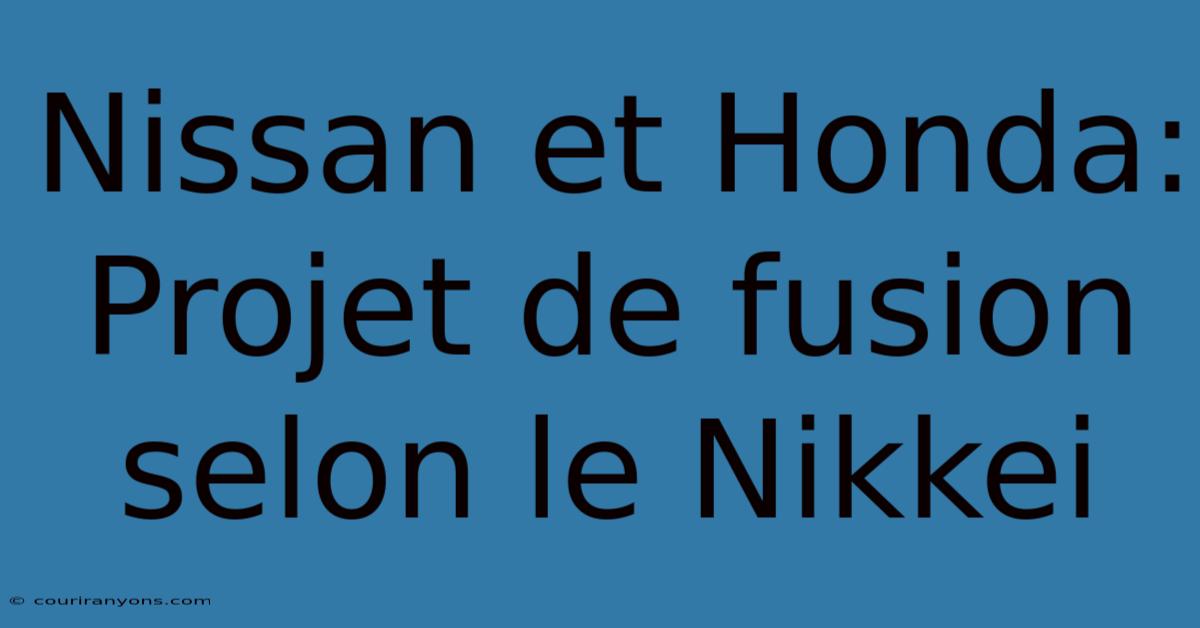 Nissan et Honda: Projet de fusion selon le Nikkei

© couriranyons.com